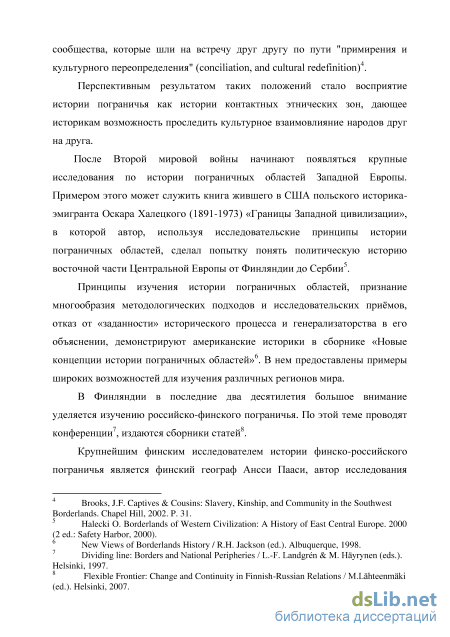 сообщества, которые шли на встречу друг другу по пути "примирения и культурного переопределения" (conciliation, and cultural redefinition)$^4$.

Перспективным результатом таких положений стало восприятие истории пограничья как истории контактных этнических зон, дающее историкам возможность проследить культурное взаимовлияние народов друг на друга.

После Второй мировой войны начинают появляться крупные исследования по истории пограничных областей Западной Европы. Примером этого может служить книга жившего в США польского историка-эмигранта Оскара Халецкого (1891-1973) «Границы Западной цивилизации», в которой автор, используя исследовательские принципы истории пограничных областей, сделал попытку понять политическую историю восточной части Центральной Европы от Финляндии до Сербии$^5$.

Принципы изучения истории пограничных областей, признание многообразия методологических подходов и исследовательских приёмов, отказ от «заданности» исторического процесса и генерализаторства в его объяснении, демонстрируют американские историки в сборнике «Новые концепции истории пограничных областей»$^6$. В нем предоставлены примеры широких возможностей для изучения различных регионов мира.

В Финляндии в последние два десятилетия большое внимание уделяется изучению российско-финского пограничья. По этой теме проводят конференции$^7$, издаются сборники статей$^8$.

Крупнейшим финским исследователем истории финско-российского пограничья является финский географ Анcси Пааси, автор исследования

$^4$ Brooks, J.F. Captives & Cousins: Slavery, Kinship, and Community in the Southwest Borderlands. Chapel Hill, 2002. P. 31.
$^5$ Halecki O. Borderlands of Western Civilization: A History of East Central Europe. 2000 (2 ed.: Safety Harbor, 2000).
$^6$ New Views of Borderlands History / R.H. Jackson (ed.). Albuquerque, 1998.
$^7$ Dividing line: Borders and National Peripheries / L.-F. Landgrén & M. Häyrynen (eds.). Helsinki, 1997.
$^8$ Flexible Frontier: Change and Continuity in Finnish-Russian Relations / M.Lähteenmäki (ed.). Helsinki, 2007.

dsLib.net
библиотека диссертаций